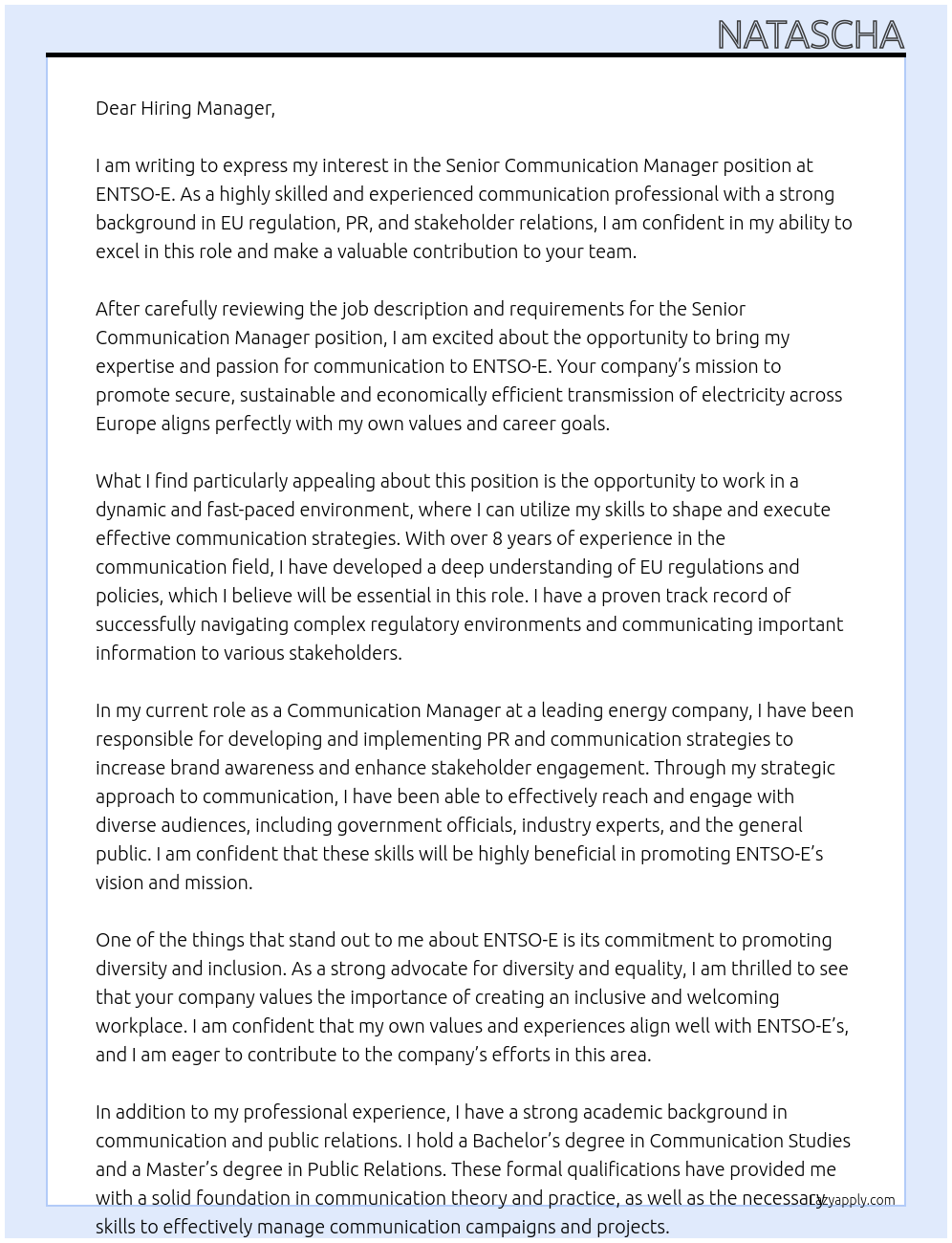 NATASCHA

Dear Hiring Manager,

I am writing to express my interest in the Senior Communication Manager position at ENTSO-E. As a highly skilled and experienced communication professional with a strong background in EU regulation, PR, and stakeholder relations, I am confident in my ability to excel in this role and make a valuable contribution to your team.

After carefully reviewing the job description and requirements for the Senior Communication Manager position, I am excited about the opportunity to bring my expertise and passion for communication to ENTSO-E. Your company's mission to promote secure, sustainable and economically efficient transmission of electricity across Europe aligns perfectly with my own values and career goals.

What I find particularly appealing about this position is the opportunity to work in a dynamic and fast-paced environment, where I can utilize my skills to shape and execute effective communication strategies. With over 8 years of experience in the communication field, I have developed a deep understanding of EU regulations and policies, which I believe will be essential in this role. I have a proven track record of successfully navigating complex regulatory environments and communicating important information to various stakeholders.

In my current role as a Communication Manager at a leading energy company, I have been responsible for developing and implementing PR and communication strategies to increase brand awareness and enhance stakeholder engagement. Through my strategic approach to communication, I have been able to effectively reach and engage with diverse audiences, including government officials, industry experts, and the general public. I am confident that these skills will be highly beneficial in promoting ENTSO-E's vision and mission.

One of the things that stand out to me about ENTSO-E is its commitment to promoting diversity and inclusion. As a strong advocate for diversity and equality, I am thrilled to see that your company values the importance of creating an inclusive and welcoming workplace. I am confident that my own values and experiences align well with ENTSO-E's, and I am eager to contribute to the company's efforts in this area.

In addition to my professional experience, I have a strong academic background in communication and public relations. I hold a Bachelor's degree in Communication Studies and a Master's degree in Public Relations. These formal qualifications have provided me with a solid foundation in communication theory and practice, as well as the necessary skills to effectively manage communication campaigns and projects.

lazyapply.com